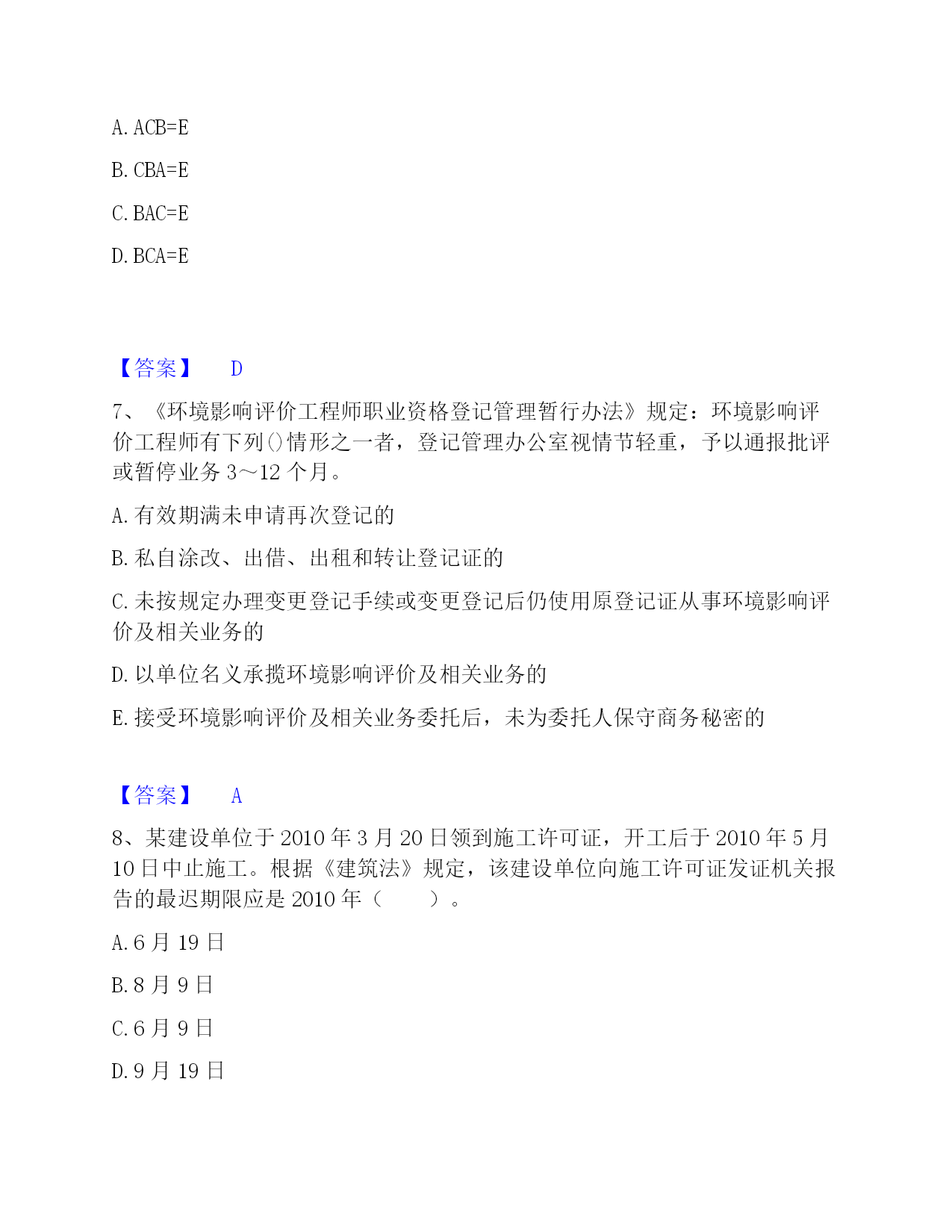 A. ACB=E

B. CBA=E

C. BAC=E

D. BCA=E

【答案】 D

7、《环境影响评价工程师职业资格登记管理暂行办法》规定：环境影响评价工程师有下列()情形之一者，登记管理办公室视情节轻重，予以通报批评或暂停业务 3～12 个月。

A. 有效期满未申请再次登记的

B. 私自涂改、出借、出租和转让登记证的

C. 未按规定办理变更登记手续或变更登记后仍使用原登记证从事环境影响评价及相关业务的

D. 以单位名义承揽环境影响评价及相关业务的

E. 接受环境影响评价及相关业务委托后，未为委托人保守商务秘密的

【答案】 A

8、某建设单位于 2010 年 3 月 20 日领到施工许可证，开工后于 2010 年 5 月 10 日中止施工。根据《建筑法》规定，该建设单位向施工许可证发证机关报告的最迟期限应是 2010 年（ ）。

A. 6 月 19 日

B. 8 月 9 日

C. 6 月 9 日

D. 9 月 19 日